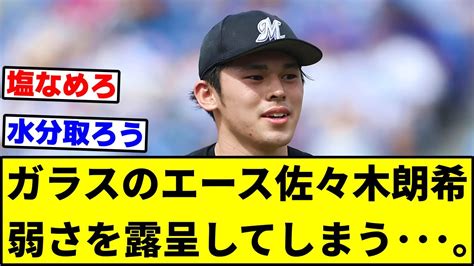 M

塩なめろ

水分取ろう

ガラスのエース佐々木朗希
弱さを露呈してしまう・・・。